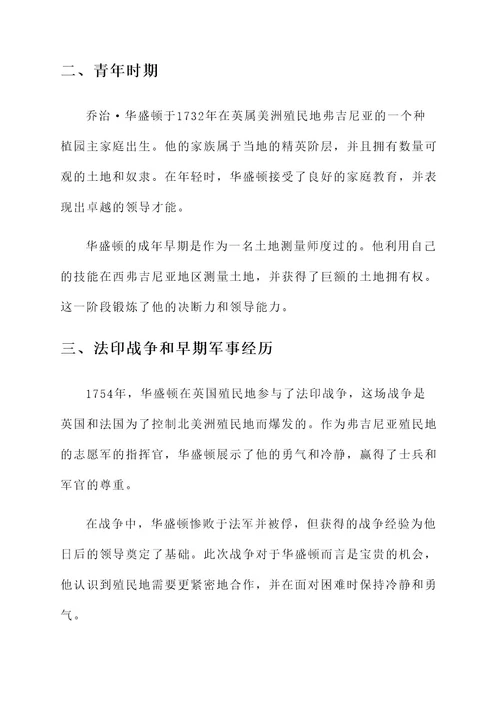 二、青年时期

乔治·华盛顿于1732年在英属美洲殖民地弗吉尼亚的一个种植园主家庭出生。他的家族属于当地的精英阶层，并且拥有数量可观的土地和奴隶。在年轻时，华盛顿接受了良好的家庭教育，并表现出卓越的领导才能。

华盛顿的成年早期是作为一名土地测量师度过的。他利用自己的技能在西弗吉尼亚地区测量土地，并获得了巨额的土地拥有权。这一阶段锻炼了他的决断力和领导能力。

三、法印战争和早期军事经历

1754年，华盛顿在英国殖民地参与了法印战争，这场战争是英国和法国为了控制北美洲殖民地而爆发的。作为弗吉尼亚殖民地的志愿军的指挥官，华盛顿展示了他的勇气和冷静，赢得了士兵和军官的尊重。

在战争中，华盛顿惨败于法军并被俘，但获得的战争经验为他日后的领导奠定了基础。此次战争对于华盛顿而言是宝贵的机会，他认识到殖民地需要更紧密地合作，并在面对困难时保持冷静和勇气。